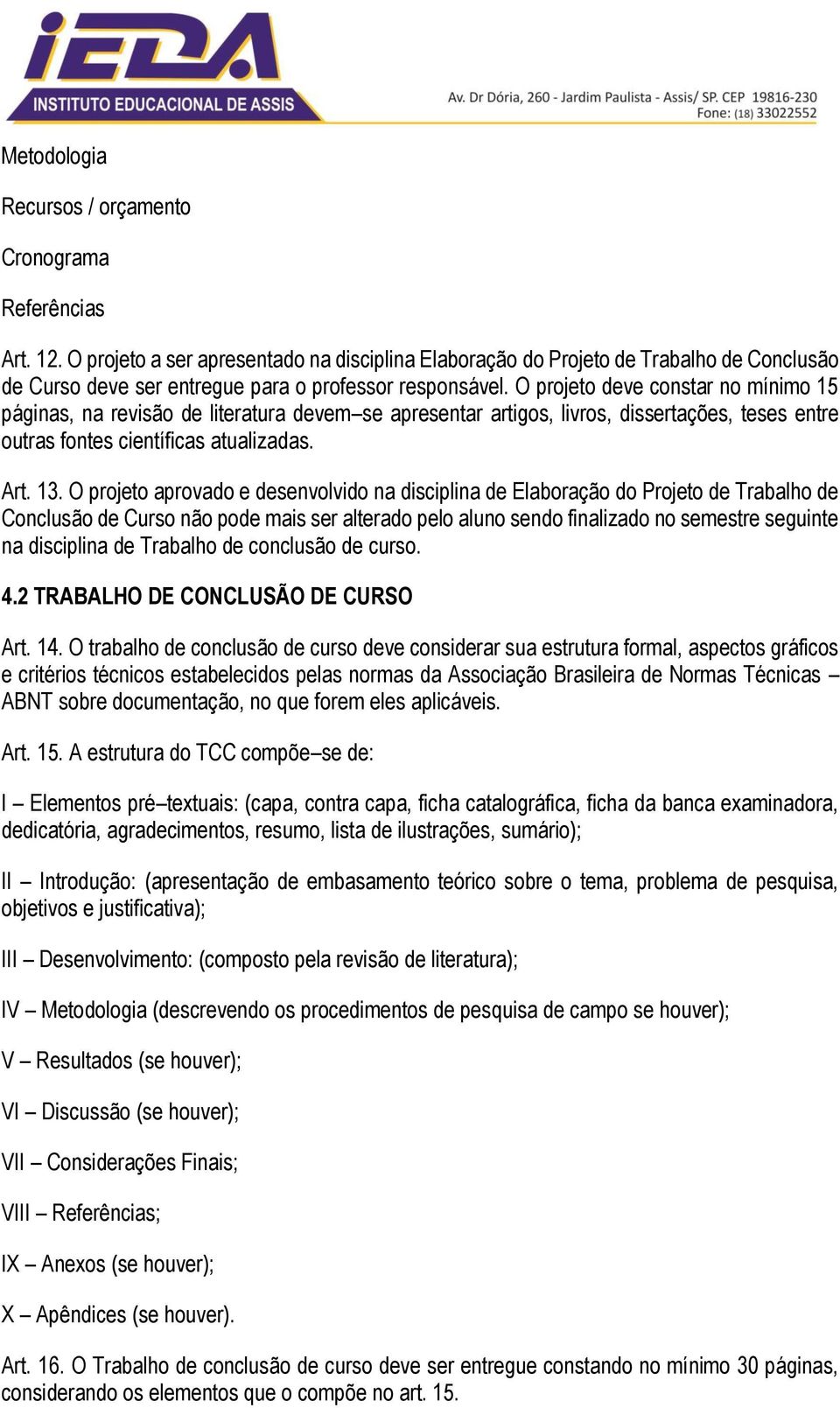 iEDA
INSTITUTO EDUCACIONAL DE ASSIS
Av. Dr Dória, 260 - Jardim Paulista - Assis/ SP. CEP 19816-230
Fone: (18) 33022552

Metodologia

Recursos / orçamento

Cronograma

Referências

Art. 12. O projeto a ser apresentado na disciplina Elaboração do Projeto de Trabalho de Conclusão de Curso deve ser entregue para o professor responsável. O projeto deve constar no mínimo 15 páginas, na revisão de literatura devem–se apresentar artigos, livros, dissertações, teses entre outras fontes científicas atualizadas.

Art. 13. O projeto aprovado e desenvolvido na disciplina de Elaboração do Projeto de Trabalho de Conclusão de Curso não pode mais ser alterado pelo aluno sendo finalizado no semestre seguinte na disciplina de Trabalho de conclusão de curso.

4.2 TRABALHO DE CONCLUSÃO DE CURSO

Art. 14. O trabalho de conclusão de curso deve considerar sua estrutura formal, aspectos gráficos e critérios técnicos estabelecidos pelas normas da Associação Brasileira de Normas Técnicas – ABNT sobre documentação, no que forem eles aplicáveis.

Art. 15. A estrutura do TCC compõe–se de:

I – Elementos pré–textuais: (capa, contra capa, ficha catalográfica, ficha da banca examinadora, dedicatória, agradecimentos, resumo, lista de ilustrações, sumário);

II – Introdução: (apresentação de embasamento teórico sobre o tema, problema de pesquisa, objetivos e justificativa);

III – Desenvolvimento: (composto pela revisão de literatura);

IV – Metodologia (descrevendo os procedimentos de pesquisa de campo se houver);

V – Resultados (se houver);

VI – Discussão (se houver);

VII – Considerações Finais;

VIII – Referências;

IX – Anexos (se houver);

X – Apêndices (se houver).

Art. 16. O Trabalho de conclusão de curso deve ser entregue constando no mínimo 30 páginas, considerando os elementos que o compõe no art. 15.